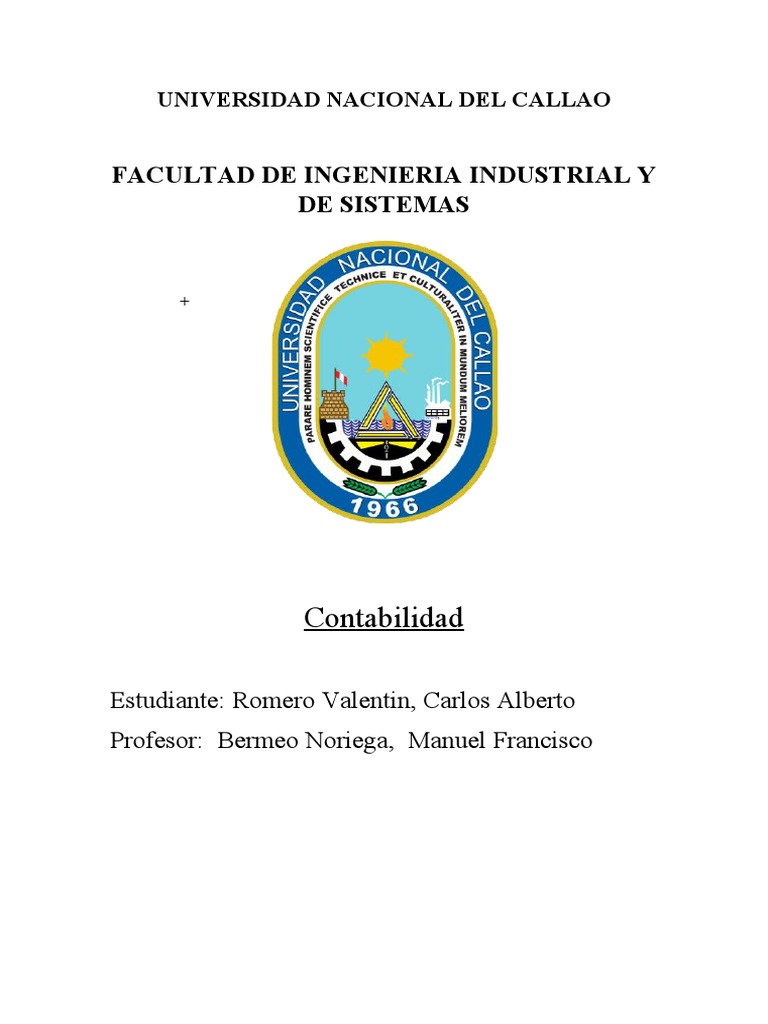 UNIVERSIDAD NACIONAL DEL CALLAO

FACULTAD DE INGENIERIA INDUSTRIAL Y DE SISTEMAS

+

UNIVERSIDAD NACIONAL DEL CALLAO
PARARE HOMINEM SCIENTIFICE TECHNICE ET CULTURALITER IN MUNDUM MELIOREM
1966

Contabilidad

Estudiante: Romero Valentin, Carlos Alberto

Profesor: Bermeo Noriega, Manuel Francisco